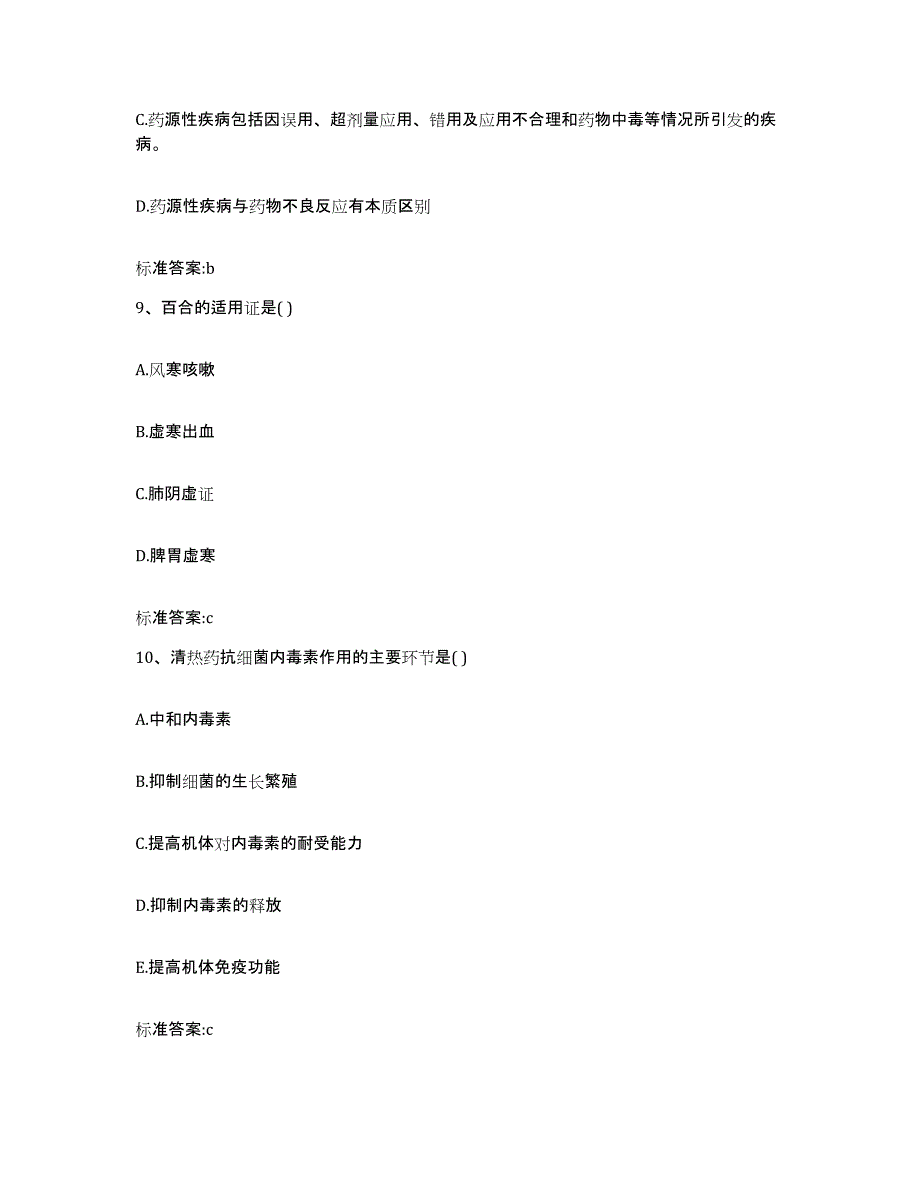 C.药源性疾病包括因误用、超剂量应用、错用及应用不合理和药物中毒等情况所引发的疾病。

D.药源性疾病与药物不良反应有本质区别

标准答案:b

9、百合的适用证是( )

A.风寒咳嗽

B.虚寒出血

C.肺阴虚证

D.脾胃虚寒

标准答案:c

10、清热药抗细菌内毒素作用的主要环节是( )

A.中和内毒素

B.抑制细菌的生长繁殖

C.提高机体对内毒素的耐受能力

D.抑制内毒素的释放

E.提高机体免疫功能

标准答案:c